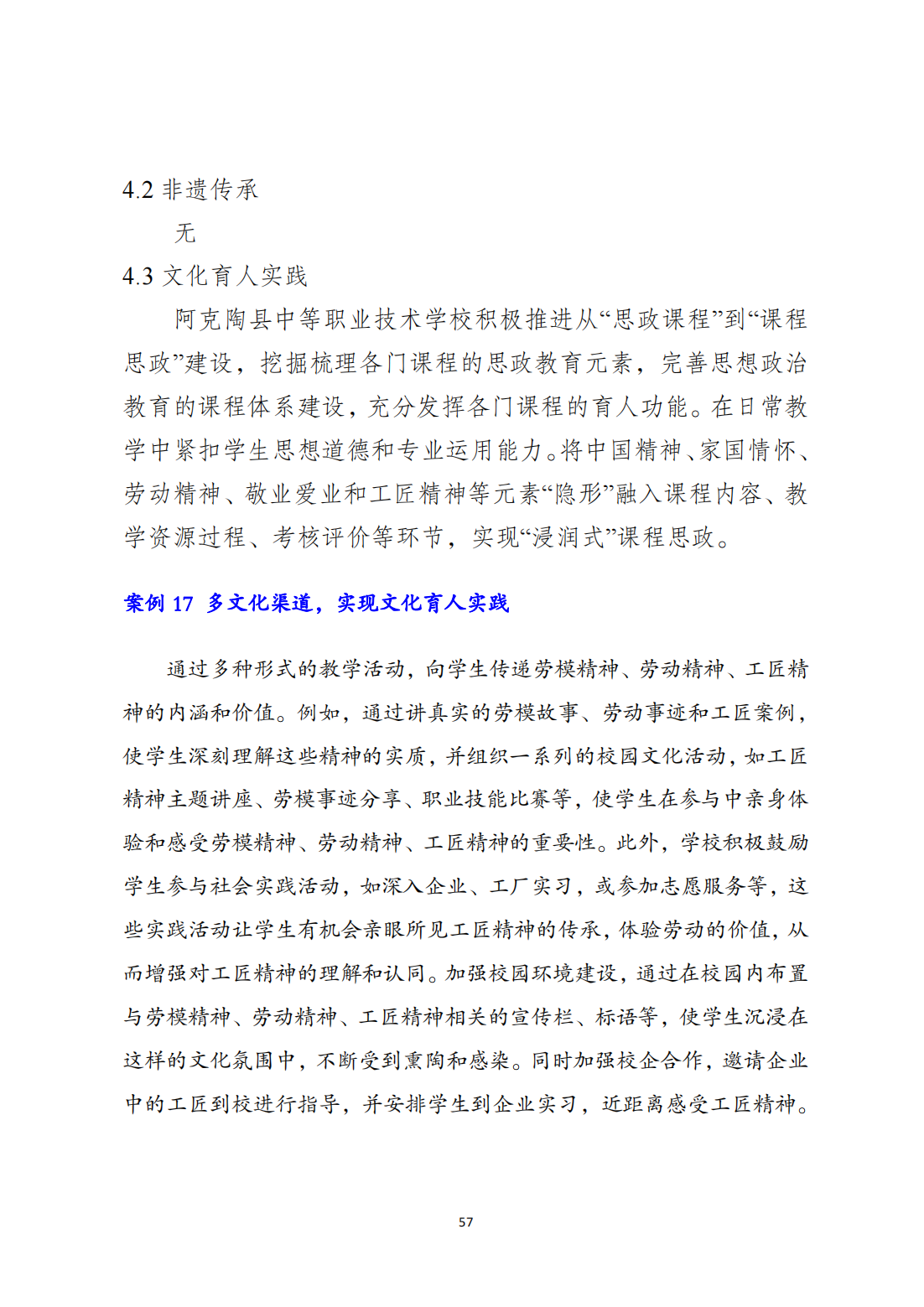 4.2 非遗传承

无

4.3 文化育人实践

阿克陶县中等职业技术学校积极推进从“思政课程”到“课程思政”建设，挖掘梳理各门课程的思政教育元素，完善思想政治教育的课程体系建设，充分发挥各门课程的育人功能。在日常教学中紧扣学生思想道德和专业运用能力。将中国精神、家国情怀、劳动精神、敬业爱业和工匠精神等元素“隐形”融入课程内容、教学资源过程、考核评价等环节，实现“浸润式”课程思政。

案例 17 多文化渠道，实现文化育人实践

通过多种形式的教学活动，向学生传递劳模精神、劳动精神、工匠精神的内涵和价值。例如，通过讲真实的劳模故事、劳动事迹和工匠案例，使学生深刻理解这些精神的实质，并组织一系列的校园文化活动，如工匠精神主题讲座、劳模事迹分享、职业技能比赛等，使学生在参与中亲身体验和感受劳模精神、劳动精神、工匠精神的重要性。此外，学校积极鼓励学生参与社会实践活动，如深入企业、工厂实习，或参加志愿服务等，这些实践活动让学生有机会亲眼所见工匠精神的传承，体验劳动的价值，从而增强对工匠精神的理解和认同。加强校园环境建设，通过在校园内布置与劳模精神、劳动精神、工匠精神相关的宣传栏、标语等，使学生沉浸在这样的文化氛围中，不断受到熏陶和感染。同时加强校企合作，邀请企业中的工匠到校进行指导，并安排学生到企业实习，近距离感受工匠精神。

57